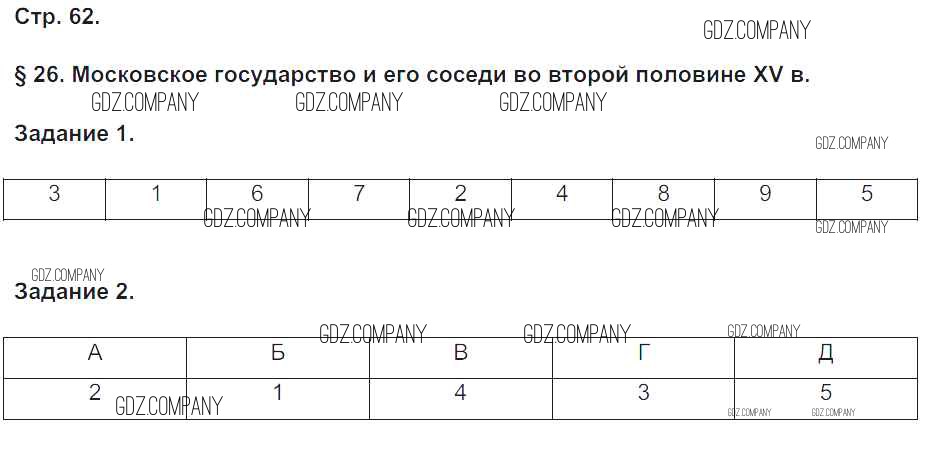 Стр. 62.

§ 26. Московское государство и его соседи во второй половине XV в.

Задание 1.

| 3 | 1 | 6 | 7 | 2 | 4 | 8 | 9 | 5 |
|---|---|---|---|---|---|---|---|---|

Задание 2.

| А | Б | В | Г | Д |
|---|---|---|---|---|
| 2 | 1 | 4 | 3 | 5 |

GDZ.COMPANY